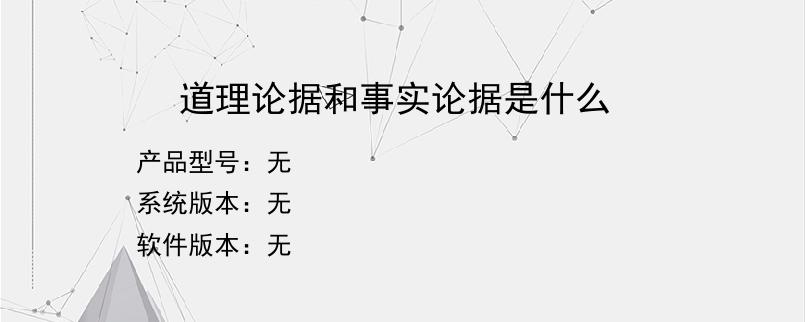 道理论据和事实论据是什么

产品型号：无
系统版本：无
软件版本：无